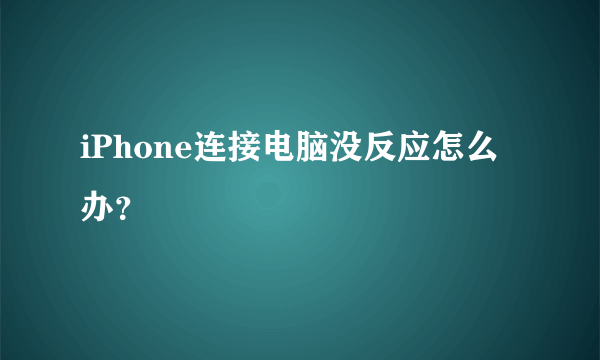 iPhone连接电脑没反应怎么办？